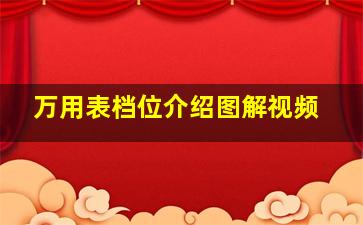 万用表档位介绍图解视频